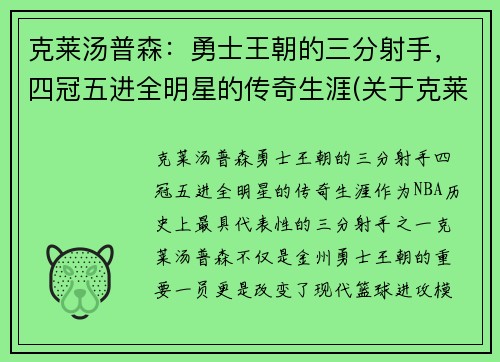 克莱汤普森：勇士王朝的三分射手，四冠五进全明星的传奇生涯(关于克莱

克莱汤普森勇士王朝的三分射手四冠五进全明星的传奇生涯作为NBA历史上最具代表性的三分射手之一克莱汤普森不仅是金州勇士王朝的重要一员更是改变了现代篮球进攻模